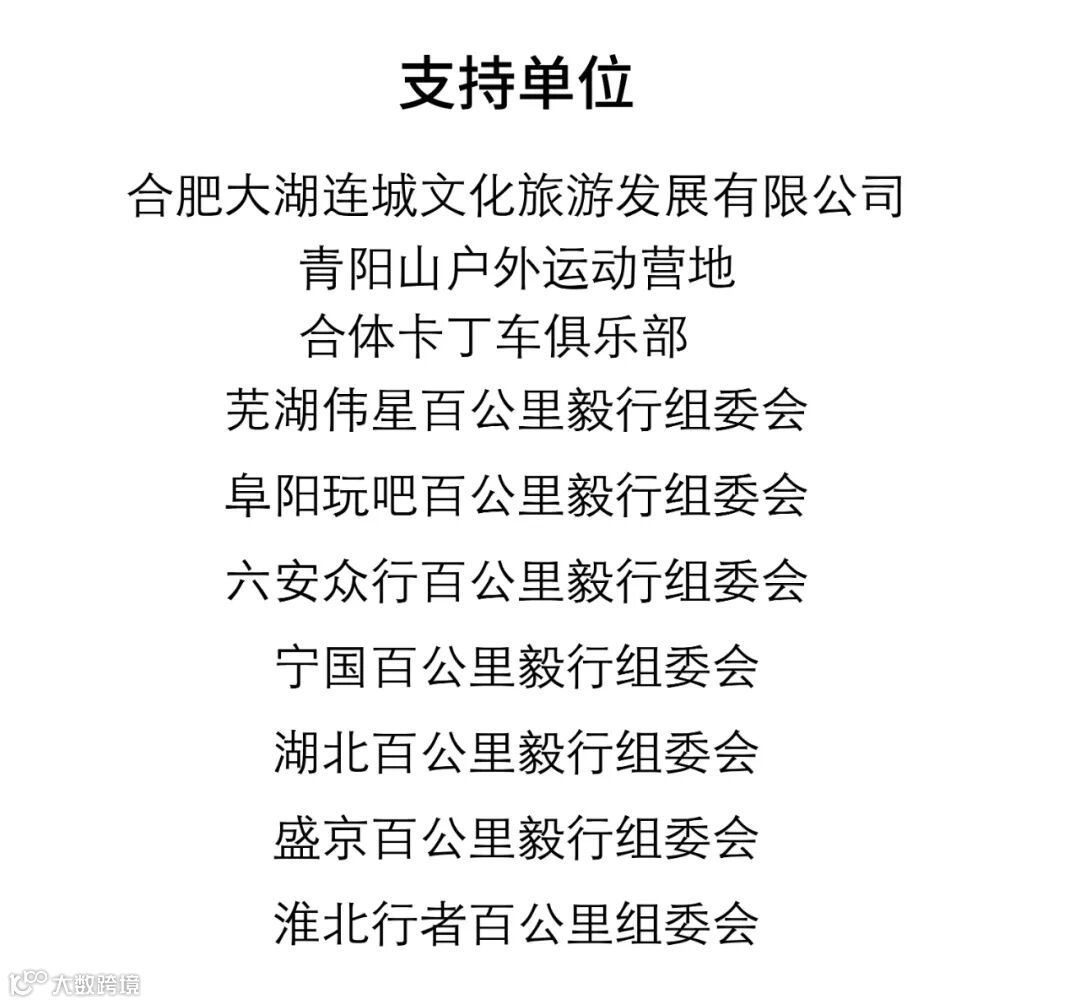 支持单位

合肥大湖连城文化旅游发展有限公司

青阳山户外运动营地

合体卡丁车俱乐部

芜湖伟星百公里毅行组委会

阜阳玩吧百公里毅行组委会

六安众行百公里毅行组委会

宁国百公里毅行组委会

湖北百公里毅行组委会

盛京百公里毅行组委会

淮北行者百公里组委会

大数跨境